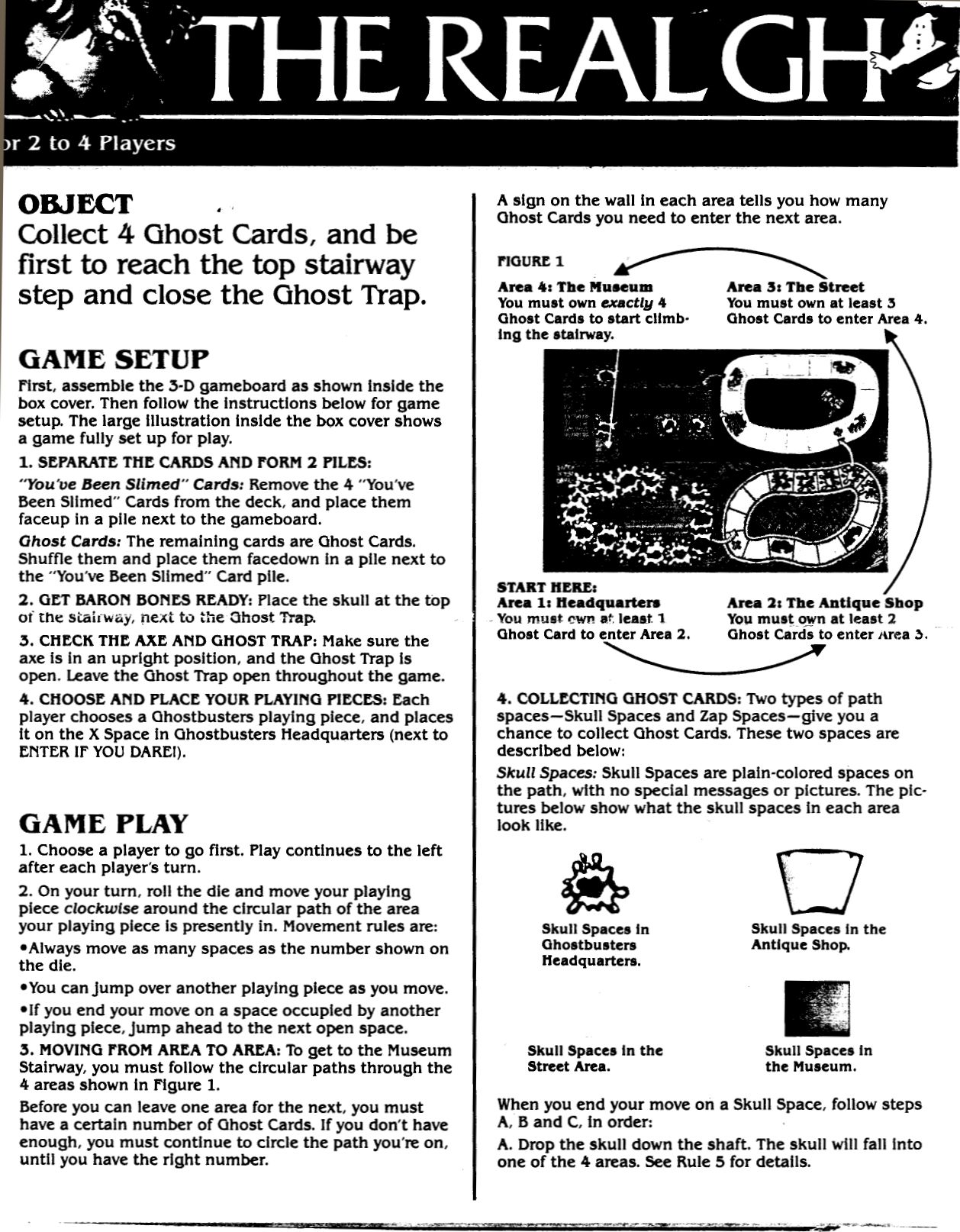 THE REAL GH

or 2 to 4 Players

OBJECT
Collect 4 Ghost Cards, and be first to reach the top stairway step and close the Ghost Trap.

GAME SETUP
First, assemble the 3-D gameboard as shown inside the box cover. Then follow the instructions below for game setup. The large illustration inside the box cover shows a game fully set up for play.

1. SEPARATE THE CARDS AND FORM 2 PILES:
"You've Been Slimed" Cards: Remove the 4 "You've Been Slimed" Cards from the deck, and place them faceup in a pile next to the gameboard.

Ghost Cards: The remaining cards are Ghost Cards. Shuffle them and place them facedown in a pile next to the "You've Been Slimed" Card pile.

2. GET BARON BONES READY: Place the skull at the top of the stairway, next to the Ghost Trap.

3. CHECK THE AXE AND GHOST TRAP: Make sure the axe is in an upright position, and the Ghost Trap is open. Leave the Ghost Trap open throughout the game.

4. CHOOSE AND PLACE YOUR PLAYING PIECES: Each player chooses a Ghostbusters playing piece, and places it on the X Space in Ghostbusters Headquarters (next to ENTER IF YOU DARE!).

GAME PLAY
1. Choose a player to go first. Play continues to the left after each player's turn.

2. On your turn, roll the die and move your playing piece clockwise around the circular path of the area your playing piece is presently in. Movement rules are:

•Always move as many spaces as the number shown on the die.

•You can jump over another playing piece as you move.

•If you end your move on a space occupied by another playing piece, jump ahead to the next open space.

3. MOVING FROM AREA TO AREA: To get to the Museum Stairway, you must follow the circular paths through the 4 areas shown in Figure 1.

Before you can leave one area for the next, you must have a certain number of Ghost Cards. If you don't have enough, you must continue to circle the path you're on, until you have the right number.

A sign on the wall in each area tells you how many Ghost Cards you need to enter the next area.

FIGURE 1

Area 4: The Museum
You must own exactly 4 Ghost Cards to start climbing the stairway.

Area 3: The Street
You must own at least 3 Ghost Cards to enter Area 4.

START HERE:
Area 1: Headquarters
You must own at least 1 Ghost Card to enter Area 2.

Area 2: The Antique Shop
You must own at least 2 Ghost Cards to enter Area 3.

4. COLLECTING GHOST CARDS: Two types of path spaces—Skull Spaces and Zap Spaces—give you a chance to collect Ghost Cards. These two spaces are described below:

Skull Spaces: Skull Spaces are plain-colored spaces on the path, with no special messages or pictures. The pictures below show what the skull spaces in each area look like.

Skull Spaces in Ghostbusters Headquarters.

Skull Spaces in the Antique Shop.

Skull Spaces in the Street Area.

Skull Spaces in the Museum.

When you end your move on a Skull Space, follow steps A, B and C, in order:

A. Drop the skull down the shaft. The skull will fall into one of the 4 areas. See Rule 5 for details.